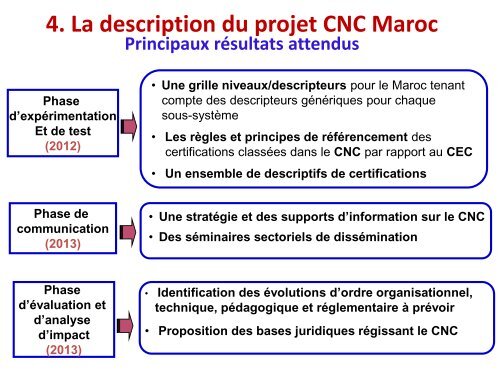 4. La description du projet CNC Maroc
Principaux résultats attendus

Phase d'expérimentation Et de test
(2012)

• Une grille niveaux/descripteurs pour le Maroc tenant compte des descripteurs génériques pour chaque sous-système
• Les règles et principes de référencement des certifications classées dans le CNC par rapport au CEC
• Un ensemble de descriptifs de certifications

Phase de communication
(2013)

• Une stratégie et des supports d'information sur le CNC
• Des séminaires sectoriels de dissémination

Phase d'évaluation et d'analyse d'impact
(2013)

• Identification des évolutions d'ordre organisationnel, technique, pédagogique et réglementaire à prévoir
• Proposition des bases juridiques régissant le CNC